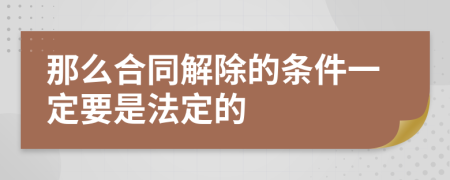 那么合同解除的条件一定要是法定的